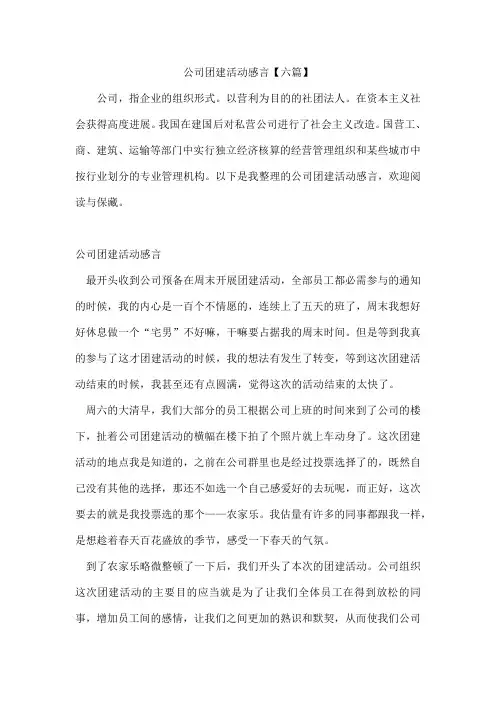 公司团建活动感言【六篇】

公司，指企业的组织形式。以营利为目的的社团法人。在资本主义社会获得高度进展。我国在建国后对私营公司进行了社会主义改造。国营工、商、建筑、运输等部门中实行独立经济核算的经营管理组织和某些城市中按行业划分的专业管理机构。以下是我整理的公司团建活动感言，欢迎阅读与保藏。

公司团建活动感言

最开头收到公司预备在周末开展团建活动，全部员工都必需参与的通知的时候，我的内心是一百个不情愿的，连续上了五天的班了，周末我想好好休息做一个“宅男”不好嘛，干嘛要占据我的周末时间。但是等到我真的参与了这才团建活动的时候，我的想法有发生了转变，等到这次团建活动结束的时候，我甚至还有点圆满，觉得这次的活动结束的太快了。

周六的大清早，我们大部分的员工根据公司上班的时间来到了公司的楼下，扯着公司团建活动的横幅在楼下拍了个照片就上车动身了。这次团建活动的地点我是知道的，之前在公司群里也是经过投票选择了的，既然自己没有其他的选择，那还不如选一个自己感爱好的去玩呢，而正好，这次要去的就是我投票选的那个——农家乐。我估量有许多的同事都跟我一样，是想趁着春天百花盛放的季节，感受一下春天的气氛。

到了农家乐略微整顿了一下后，我们开头了本次的团建活动。公司组织这次团建活动的主要目的应当就是为了让我们全体员工在得到放松的同事，增加员工间的感情，让我们之间更加的熟识和默契，从而使我们公司